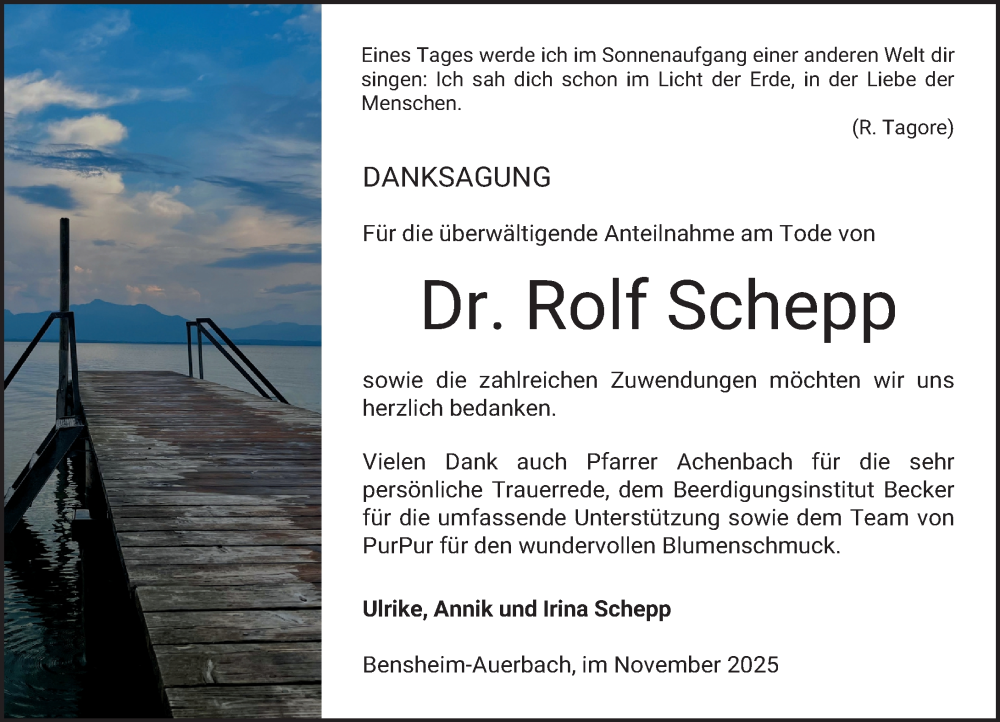 Eines Tages werde ich im Sonnenaufgang einer anderen Welt dir singen: Ich sah dich schon im Licht der Erde, in der Liebe der Menschen.

(R. Tagore)

DANKSAGUNG

Für die überwältigende Anteilnahme am Tode von

Dr. Rolf Schepp

sowie die zahlreichen Zuwendungen möchten wir uns herzlich bedanken.

Vielen Dank auch Pfarrer Achenbach für die sehr persönliche Trauerrede, dem Beerdigungsinstitut Becker für die umfassende Unterstützung sowie dem Team von PurPur für den wundervollen Blumenschmuck.

Ulrike, Annik und Irina Schepp

Bensheim-Auerbach, im November 2025